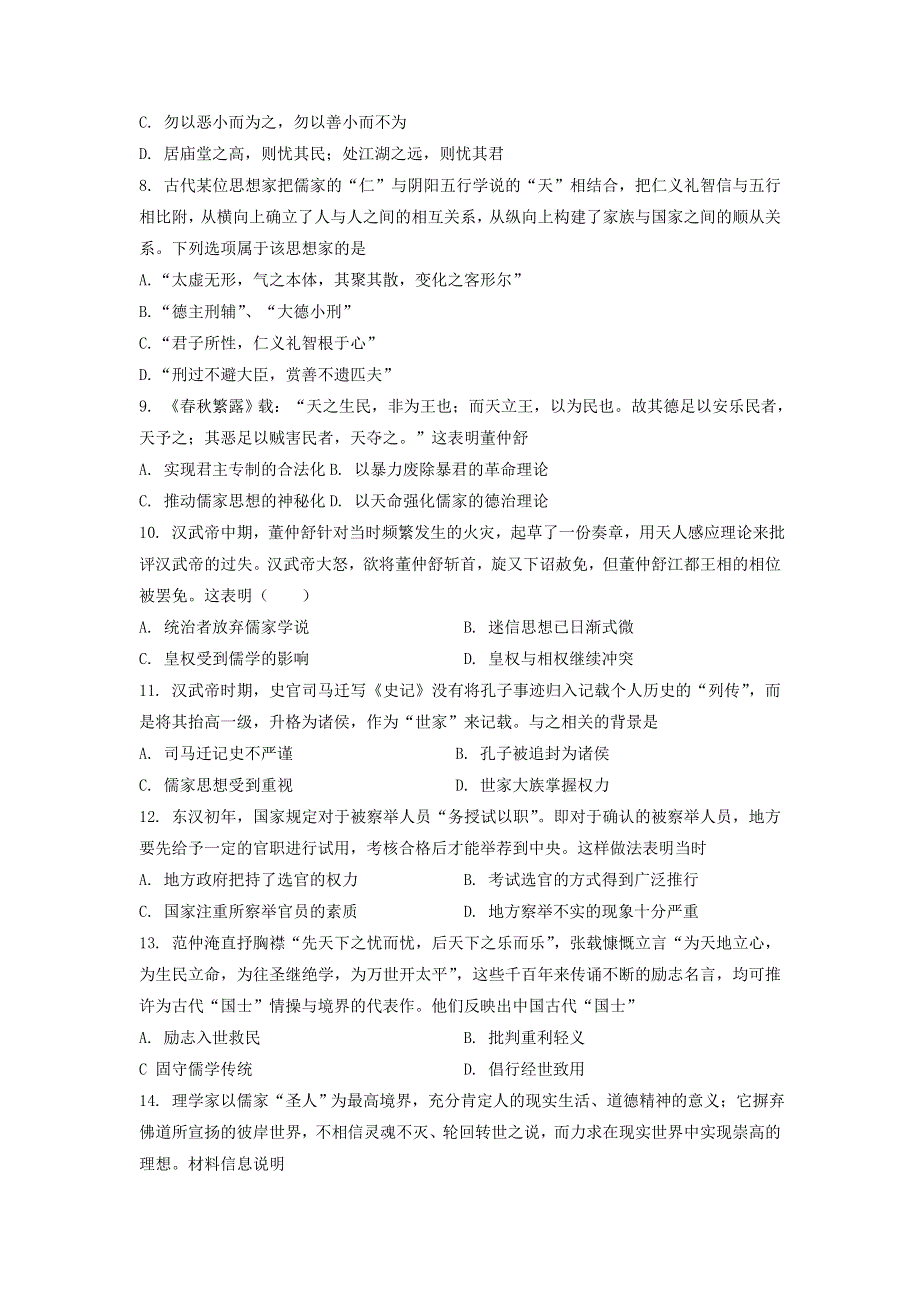 C. 勿以恶小而为之，勿以善小而不为

D. 居庙堂之高，则忧其民；处江湖之远，则忧其君

8. 古代某位思想家把儒家的“仁”与阴阳五行学说的“天”相结合，把仁义礼智信与五行相比附，从横向上确立了人与人之间的相互关系，从纵向上构建了家族与国家之间的顺从关系。下列选项属于该思想家的是

A.“太虚无形，气之本体，其聚其散，变化之客形尔”

B.“德主刑辅”、“大德小刑”

C.“君子所性，仁义礼智根于心”

D.“刑过不避大臣，赏善不遗匹夫”

9. 《春秋繁露》载：“天之生民，非为王也；而天立王，以为民也。故其德足以安乐民者，天予之；其恶足以贼害民者，天夺之。”这表明董仲舒

A. 实现君主专制的合法化 B. 以暴力废除暴君的革命理论

C. 推动儒家思想的神秘化 D. 以天命强化儒家的德治理论

10. 汉武帝中期，董仲舒针对当时频繁发生的火灾，起草了一份奏章，用天人感应理论来批评汉武帝的过失。汉武帝大怒，欲将董仲舒斩首，旋又下诏赦免，但董仲舒江都王相的相位被罢免。这表明（　　）

A. 统治者放弃儒家学说

B. 迷信思想已日渐式微

C. 皇权受到儒学的影响

D. 皇权与相权继续冲突

11. 汉武帝时期，史官司马迁写《史记》没有将孔子事迹归入记载个人历史的“列传”，而是将其抬高一级，升格为诸侯，作为“世家”来记载。与之相关的背景是

A. 司马迁记史不严谨

B. 孔子被追封为诸侯

C. 儒家思想受到重视

D. 世家大族掌握权力

12. 东汉初年，国家规定对于被察举人员“务授试以职”。即对于确认的被察举人员，地方要先给予一定的官职进行试用，考核合格后才能举荐到中央。这样做法表明当时

A. 地方政府把持了选官的权力

B. 考试选官的方式得到广泛推行

C. 国家注重所察举官员的素质

D. 地方察举不实的现象十分严重

13. 范仲淹直抒胸襟“先天下之忧而忧，后天下之乐而乐”，张载慷慨立言“为天地立心，为生民立命，为往圣继绝学，为万世开太平”，这些千百年来传诵不断的励志名言，均可推许为古代“国士”情操与境界的代表作。他们反映出中国古代“国士”

A. 励志入世救民

B. 批判重利轻义

C 固守儒学传统

D. 倡行经世致用

14. 理学家以儒家“圣人”为最高境界，充分肯定人的现实生活、道德精神的意义；它摒弃佛道所宣扬的彼岸世界，不相信灵魂不灭、轮回转世之说，而力求在现实世界中实现崇高的理想。材料信息说明